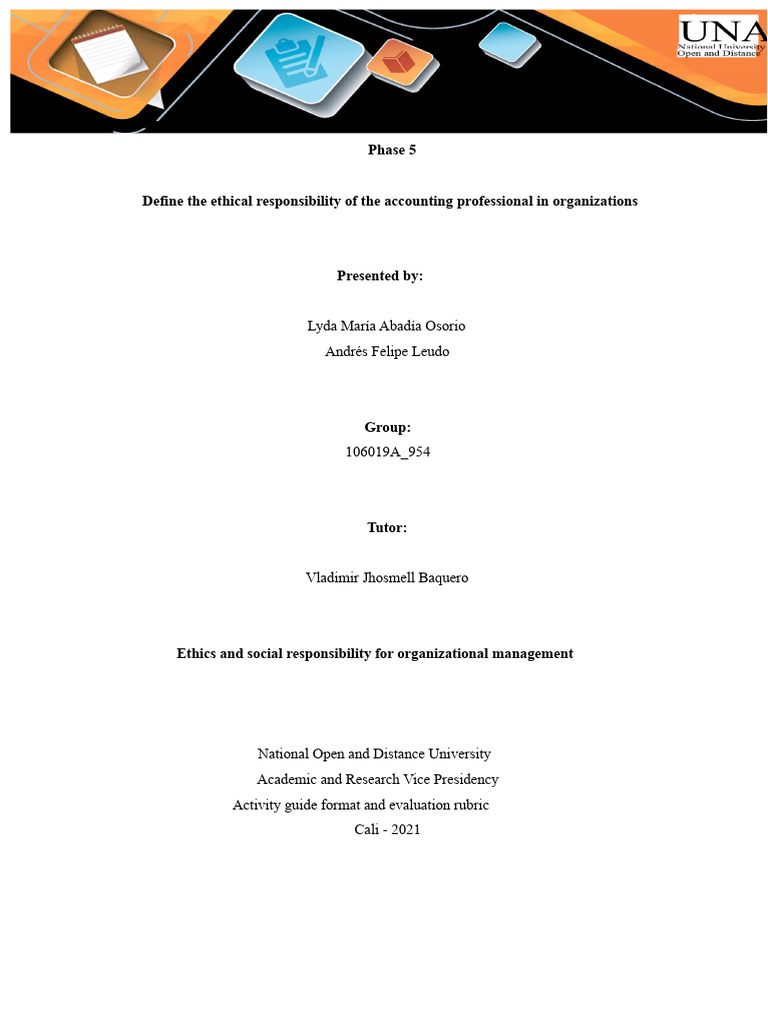 UNA
National University
Open and Distance

Phase 5

Define the ethical responsibility of the accounting professional in organizations

Presented by:

Lyda María Abadía Osorio
Andrés Felipe Leudo

Group:
106019A_954

Tutor:

Vladimir Jhosmell Baquero

Ethics and social responsibility for organizational management

National Open and Distance University
Academic and Research Vice Presidency
Activity guide format and evaluation rubric
Cali - 2021